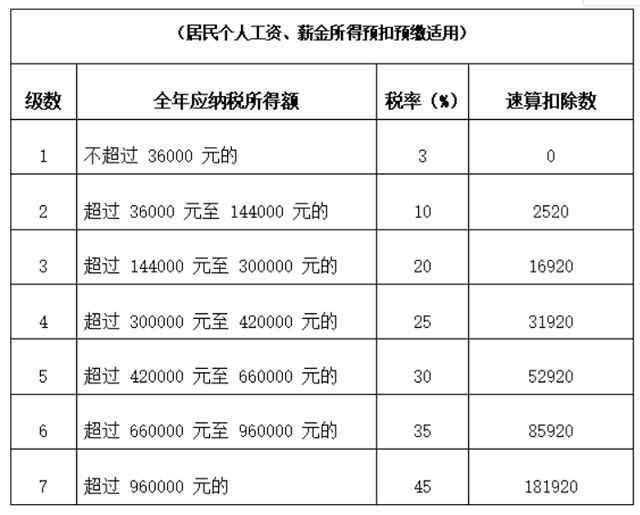 （居民个人工资、薪金所得预扣预缴适用）

| 级数 | 全年应纳税所得额 | 税率（%） | 速算扣除数 |
|---|---|---|---|
| 1 | 不超过 36000 元的 | 3 | 0 |
| 2 | 超过 36000 元至 144000 元的 | 10 | 2520 |
| 3 | 超过 144000 元至 300000 元的 | 20 | 16920 |
| 4 | 超过 300000 元至 420000 元的 | 25 | 31920 |
| 5 | 超过 420000 元至 660000 元的 | 30 | 52920 |
| 6 | 超过 660000 元至 960000 元的 | 35 | 85920 |
| 7 | 超过 960000 元的 | 45 | 181920 |